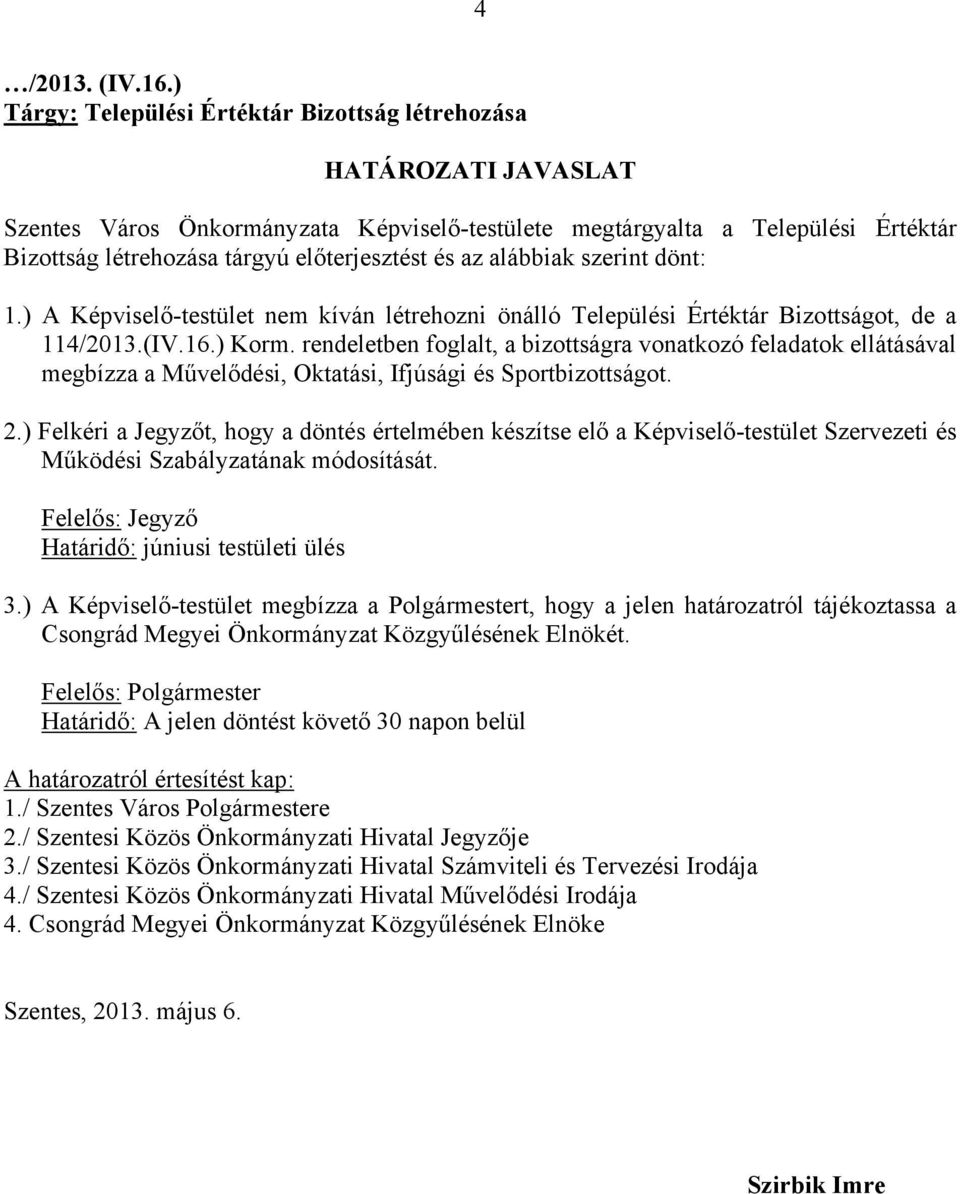 4

…/2013. (IV.16.)
Tárgy: Települési Értéktár Bizottság létrehozása

HATÁROZATI JAVASLAT

Szentes Város Önkormányzata Képviselő-testülete megtárgyalta a Települési Értéktár Bizottság létrehozása tárgyú előterjesztést és az alábbiak szerint dönt:

1.) A Képviselő-testület nem kíván létrehozni önálló Települési Értéktár Bizottságot, de a 114/2013.(IV.16.) Korm. rendeletben foglalt, a bizottságra vonatkozó feladatok ellátásával megbízza a Művelődési, Oktatási, Ifjúsági és Sportbizottságot.

2.) Felkéri a Jegyzőt, hogy a döntés értelmében készítse elő a Képviselő-testület Szervezeti és Működési Szabályzatának módosítását.

Felelős: Jegyző
Határidő: júniusi testületi ülés

3.) A Képviselő-testület megbízza a Polgármestert, hogy a jelen határozatról tájékoztassa a Csongrád Megyei Önkormányzat Közgyűlésének Elnökét.

Felelős: Polgármester
Határidő: A jelen döntést követő 30 napon belül

A határozatról értesítést kap:
1./ Szentes Város Polgármestere
2./ Szentesi Közös Önkormányzati Hivatal Jegyzője
3./ Szentesi Közös Önkormányzati Hivatal Számviteli és Tervezési Irodája
4./ Szentesi Közös Önkormányzati Hivatal Művelődési Irodája
4. Csongrád Megyei Önkormányzat Közgyűlésének Elnöke

Szentes, 2013. május 6.

Szirbik Imre